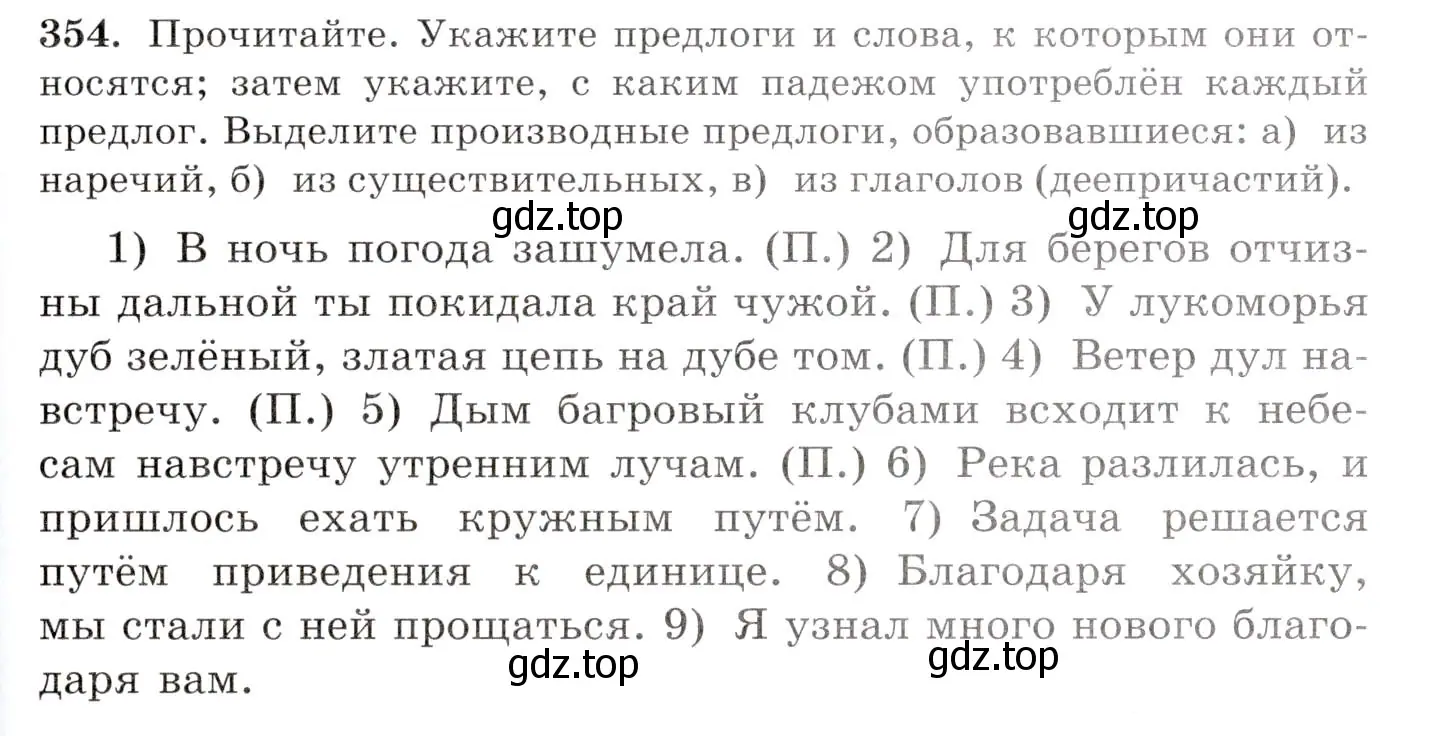 354. Прочитайте. Укажите предлоги и слова, к которым они относятся; затем укажите, с каким падежом употреблён каждый предлог. Выделите производные предлоги, образовавшиеся: а) из наречий, б) из существительных, в) из глаголов (деепричастий).

gdz.top gdz.top

1) В ночь погода зашумела. (П.) 2) Для берегов отчизны дальной ты покидала край чужой. (П.) 3) У лукоморья дуб зелёный, златая цепь на дубе том. (П.) 4) Ветер дул навстречу. (П.) 5) Дым багровый клубами всходит к небесам навстречу утренним лучам. (П.) 6) Река разлилась, и пришлось ехать кружным путём. 7) Задача решается путём приведения к единице. 8) Благодаря хозяйку, мы стали с ней прощаться. 9) Я узнал много нового благодаря вам.

gdz.top gdz.top